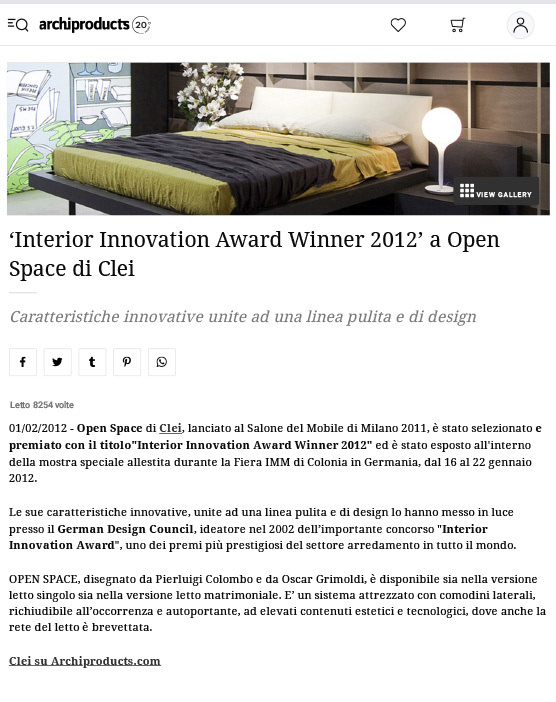 archiproducts 20

VIEW GALLERY

‘Interior Innovation Award Winner 2012’ a Open Space di Clei

Caratteristiche innovative unite ad una linea pulita e di design

Letto 8254 volte

01/02/2012 - Open Space di Clei, lanciato al Salone del Mobile di Milano 2011, è stato selezionato e premiato con il titolo"Interior Innovation Award Winner 2012" ed è stato esposto all'interno della mostra speciale allestita durante la Fiera IMM di Colonia in Germania, dal 16 al 22 gennaio 2012.

Le sue caratteristiche innovative, unite ad una linea pulita e di design lo hanno messo in luce presso il German Design Council, ideatore nel 2002 dell'importante concorso "Interior Innovation Award", uno dei premi più prestigiosi del settore arredamento in tutto il mondo.

OPEN SPACE, disegnato da Pierluigi Colombo e da Oscar Grimoldi, è disponibile sia nella versione letto singolo sia nella versione letto matrimoniale. E' un sistema attrezzato con comodini laterali, richiudibile all'occorrenza e autoportante, ad elevati contenuti estetici e tecnologici, dove anche la rete del letto è brevettata.

Clei su Archiproducts.com